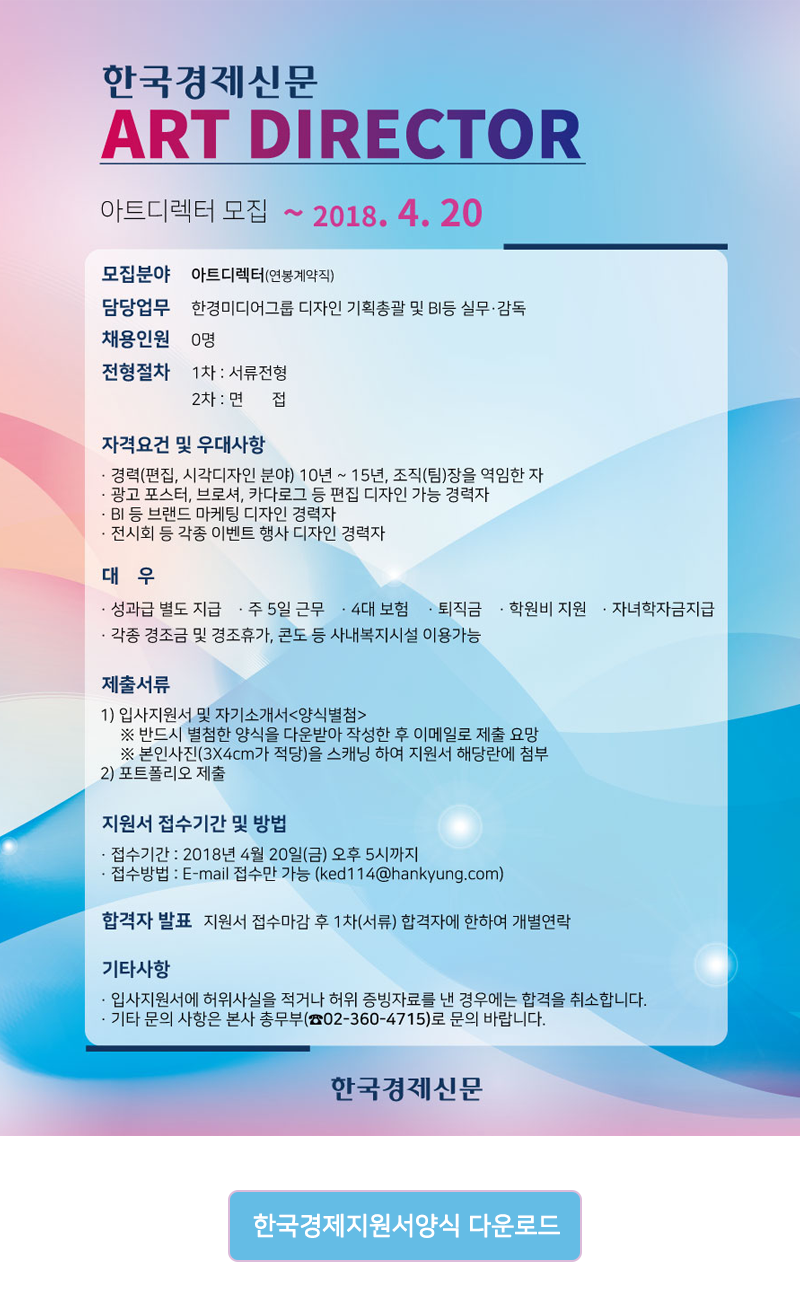 한국경제신문
ART DIRECTOR

아트디렉터 모집 ~ 2018. 4. 20

모집분야 아트디렉터(연봉계약직)
담당업무 한경미디어그룹 디자인 기획총괄 및 BI등 실무·감독
채용인원 0명
전형절차 1차 : 서류전형
2차 : 면 접

자격요건 및 우대사항
· 경력(편집, 시각디자인 분야) 10년 ~ 15년, 조직(팀)장을 역임한 자
· 광고 포스터, 브로셔, 카다로그 등 편집 디자인 가능 경력자
· BI 등 브랜드 마케팅 디자인 경력자
· 전시회 등 각종 이벤트 행사 디자인 경력자

대 우
· 성과급 별도 지급 · 주 5일 근무 · 4대 보험 · 퇴직금 · 학원비 지원 · 자녀학자금지급
· 각종 경조금 및 경조휴가, 콘도 등 사내복지시설 이용가능

제출서류
1) 입사지원서 및 자기소개서<양식별첨>
※ 반드시 별첨한 양식을 다운받아 작성한 후 이메일로 제출 요망
※ 본인사진(3X4cm가 적당)을 스캐닝 하여 지원서 해당란에 첨부
2) 포트폴리오 제출

지원서 접수기간 및 방법
· 접수기간 : 2018년 4월 20일(금) 오후 5시까지
· 접수방법 : E-mail 접수만 가능 (ked114@hankyung.com)

합격자 발표 지원서 접수마감 후 1차(서류) 합격자에 한하여 개별연락

기타사항
· 입사지원서에 허위사실을 적거나 허위 증빙자료를 낸 경우에는 합격을 취소합니다.
· 기타 문의 사항은 본사 총무부(☎02-360-4715)로 문의 바랍니다.

한국경제신문

한국경제지원서양식 다운로드